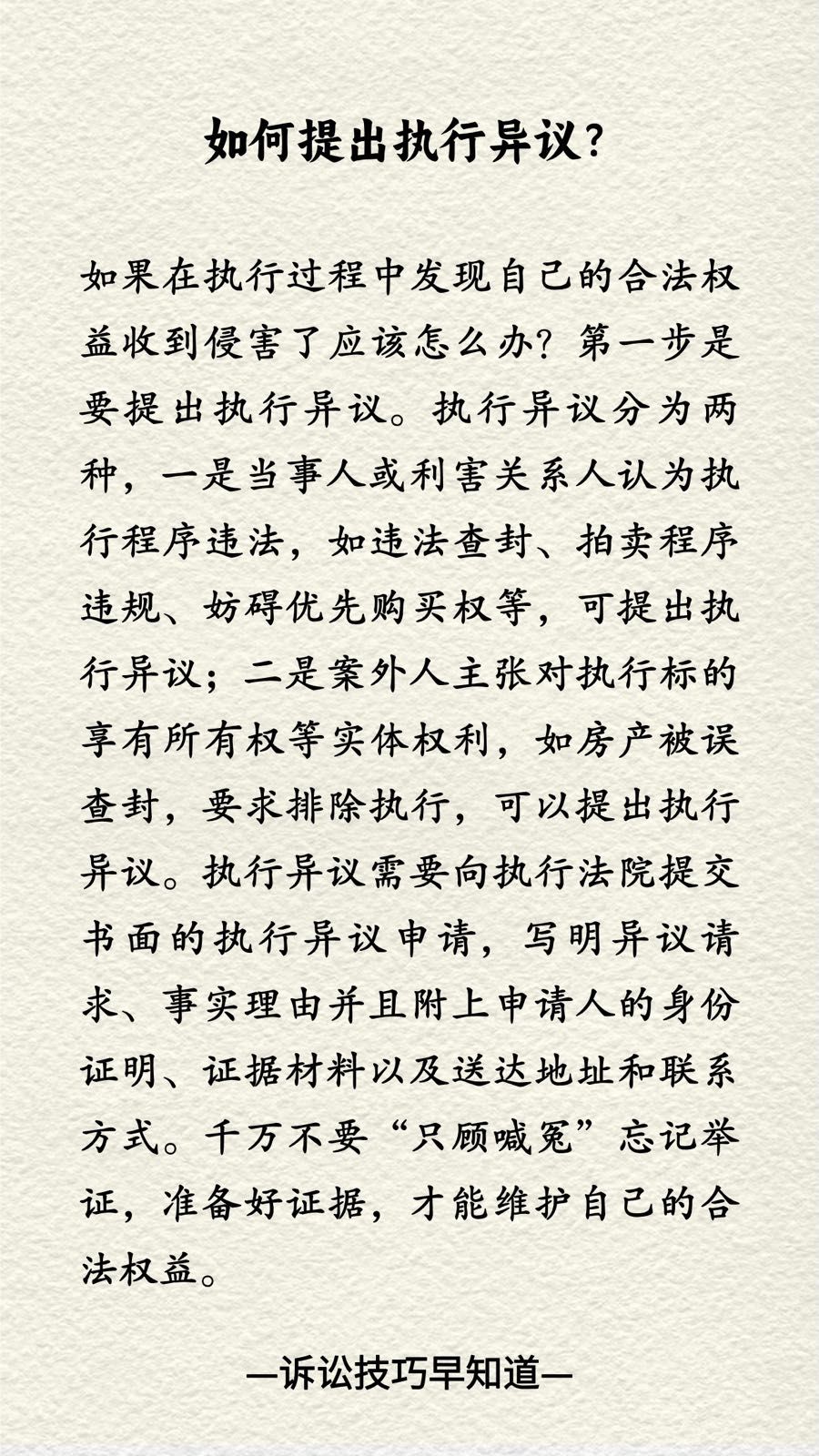 如何提出执行异议?

如果在执行过程中发现自己的合法权益收到侵害了应该怎么办?第一步是要提出执行异议。执行异议分为两种，一是当事人或利害关系人认为执行程序违法，如违法查封、拍卖程序违规、妨碍优先购买权等，可提出执行异议;二是案外人主张对执行标的享有所有权等实体权利，如房产被误查封，要求排除执行，可以提出执行异议。执行异议需要向执行法院提交书面的执行异议申请，写明异议请求、事实理由并且附上申请人的身份证明、证据材料以及送达地址和联系方式。千万不要“只顾喊冤”忘记举证，准备好证据，才能维护自己的合法权益。

—诉讼技巧早知道—